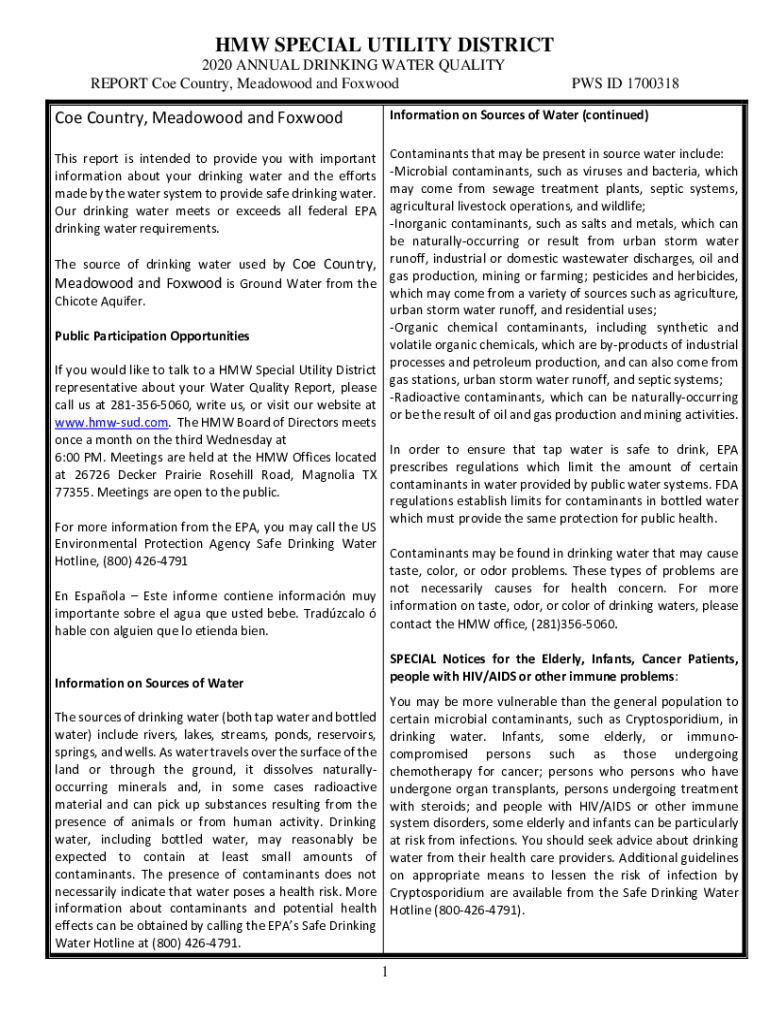 HMW SPECIAL UTILITY DISTRICT
2020 ANNUAL DRINKING WATER QUALITY
REPORT Coe Country, Meadowood and Foxwood PWS ID 1700318

Coe Country, Meadowood and Foxwood

This report is intended to provide you with important information about your drinking water and the efforts made by the water system to provide safe drinking water. Our drinking water meets or exceeds all federal EPA drinking water requirements.

The source of drinking water used by Coe Country, Meadowood and Foxwood is Ground Water from the Chicote Aquifer.

Public Participation Opportunities

If you would like to talk to a HMW Special Utility District representative about your Water Quality Report, please call us at 281-356-5060, write us, or visit our website at www.hmw-sud.com. The HMW Board of Directors meets once a month on the third Wednesday at
6:00 PM. Meetings are held at the HMW Offices located at 26726 Decker Prairie Rosehill Road, Magnolia TX 77355. Meetings are open to the public.

For more information from the EPA, you may call the US Environmental Protection Agency Safe Drinking Water Hotline, (800) 426-4791

En Española – Este informe contiene información muy importante sobre el agua que usted bebe. Tradúzcalo ó hable con alguien que lo etienda bien.

Information on Sources of Water

The sources of drinking water (both tap water and bottled water) include rivers, lakes, streams, ponds, reservoirs, springs, and wells. As water travels over the surface of the land or through the ground, it dissolves naturally-occurring minerals and, in some cases radioactive material and can pick up substances resulting from the presence of animals or from human activity. Drinking water, including bottled water, may reasonably be expected to contain at least small amounts of contaminants. The presence of contaminants does not necessarily indicate that water poses a health risk. More information about contaminants and potential health effects can be obtained by calling the EPA's Safe Drinking Water Hotline at (800) 426-4791.

Information on Sources of Water (continued)

Contaminants that may be present in source water include:
-Microbial contaminants, such as viruses and bacteria, which may come from sewage treatment plants, septic systems, agricultural livestock operations, and wildlife;
-Inorganic contaminants, such as salts and metals, which can be naturally-occurring or result from urban storm water runoff, industrial or domestic wastewater discharges, oil and gas production, mining or farming; pesticides and herbicides, which may come from a variety of sources such as agriculture, urban storm water runoff, and residential uses;
-Organic chemical contaminants, including synthetic and volatile organic chemicals, which are by-products of industrial processes and petroleum production, and can also come from gas stations, urban storm water runoff, and septic systems;
-Radioactive contaminants, which can be naturally-occurring or be the result of oil and gas production and mining activities.

In order to ensure that tap water is safe to drink, EPA prescribes regulations which limit the amount of certain contaminants in water provided by public water systems. FDA regulations establish limits for contaminants in bottled water which must provide the same protection for public health.

Contaminants may be found in drinking water that may cause taste, color, or odor problems. These types of problems are not necessarily causes for health concern. For more information on taste, odor, or color of drinking waters, please contact the HMW office, (281)356-5060.

SPECIAL Notices for the Elderly, Infants, Cancer Patients, people with HIV/AIDS or other immune problems:

You may be more vulnerable than the general population to certain microbial contaminants, such as Cryptosporidium, in drinking water. Infants, some elderly, or immuno-compromised persons such as those undergoing chemotherapy for cancer; persons who persons who have undergone organ transplants, persons undergoing treatment with steroids; and people with HIV/AIDS or other immune system disorders, some elderly and infants can be particularly at risk from infections. You should seek advice about drinking water from their health care providers. Additional guidelines on appropriate means to lessen the risk of infection by Cryptosporidium are available from the Safe Drinking Water Hotline (800-426-4791).

1